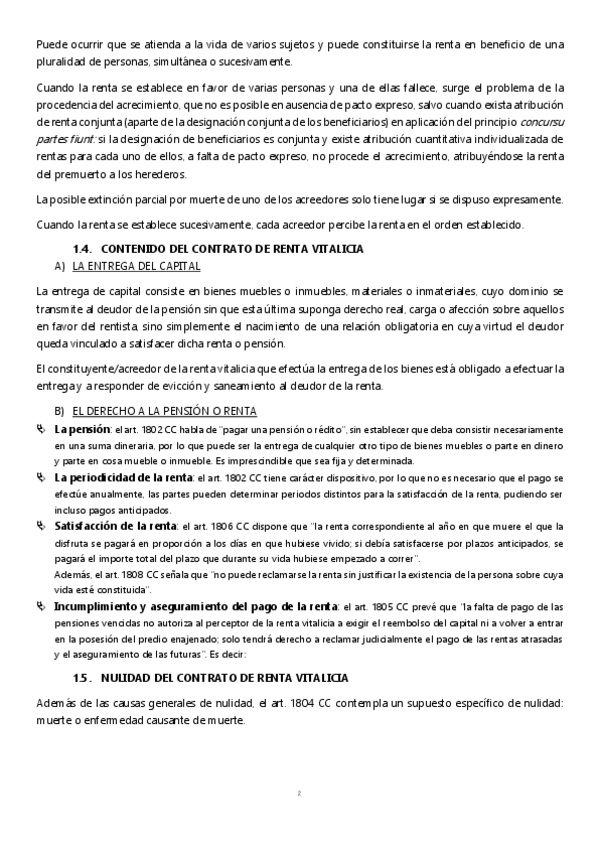 Puede ocurrir que se atienda a la vida de varios sujetos y puede constituirse la renta en beneficio de una pluralidad de personas, simultánea o sucesivamente.

Cuando la renta se establece en favor de varias personas y una de ellas fallece, surge el problema de la procedencia del acrecimiento, que no es posible en ausencia de pacto expreso, salvo cuando exista atribución de renta conjunta (aparte de la designación conjunta de los beneficiarios) en aplicación del principio concursu partes fiunt: si la designación de beneficiarios es conjunta y existe atribución cuantitativa individualizada de rentas para cada uno de ellos, a falta de pacto expreso, no procede el acrecimiento, atribuyéndose la renta del premuerto a los herederos.

La posible extinción parcial por muerte de uno de los acreedores solo tiene lugar si se dispuso expresamente.

Cuando la renta se establece sucesivamente, cada acreedor percibe la renta en el orden establecido.

1.4. CONTENIDO DEL CONTRATO DE RENTA VITALICIA

A) LA ENTREGA DEL CAPITAL

La entrega de capital consiste en bienes muebles o inmuebles, materiales o inmateriales, cuyo dominio se transmite al deudor de la pensión sin que esta última suponga derecho real, carga o afección sobre aquellos en favor del rentista, sino simplemente el nacimiento de una relación obligatoria en cuya virtud el deudor queda vinculado a satisfacer dicha renta o pensión.

El constituyente/acreedor de la renta vitalicia que efectúa la entrega de los bienes está obligado a efectuar la entrega y a responder de evicción y saneamiento al deudor de la renta.

B) EL DERECHO A LA PENSIÓN O RENTA

La pensión: el art. 1802 CC habla de "pagar una pensión o rédito", sin establecer que deba consistir necesariamente en una suma dineraria, por lo que puede ser la entrega de cualquier otro tipo de bienes muebles o parte en dinero y parte en cosa mueble o inmueble. Es imprescindible que sea fija y determinada.

La periodicidad de la renta: el art. 1802 CC tiene carácter dispositivo, por lo que no es necesario que el pago se efectúe anualmente, las partes pueden determinar periodos distintos para la satisfacción de la renta, pudiendo ser incluso pagos anticipados.

Satisfacción de la renta: el art. 1806 CC dispone que "la renta correspondiente al año en que muere el que la disfruta se pagará en proporción a los días en que hubiese vivido; si debía satisfacerse por plazos anticipados, se pagará el importe total del plazo que durante su vida hubiese empezado a correr".
Además, el art. 1808 CC señala que "no puede reclamarse la renta sin justificar la existencia de la persona sobre cuya vida esté constituida".

Incumplimiento y aseguramiento del pago de la renta: el art. 1805 CC prevé que "la falta de pago de las pensiones vencidas no autoriza al perceptor de la renta vitalicia a exigir el reembolso del capital ni a volver a entrar en la posesión del predio enajenado; solo tendrá derecho a reclamar judicialmente el pago de las rentas atrasadas y el aseguramiento de las futuras". Es decir:

1.5. NULIDAD DEL CONTRATO DE RENTA VITALICIA

Además de las causas generales de nulidad, el art. 1804 CC contempla un supuesto específico de nulidad: muerte o enfermedad causante de muerte.

2